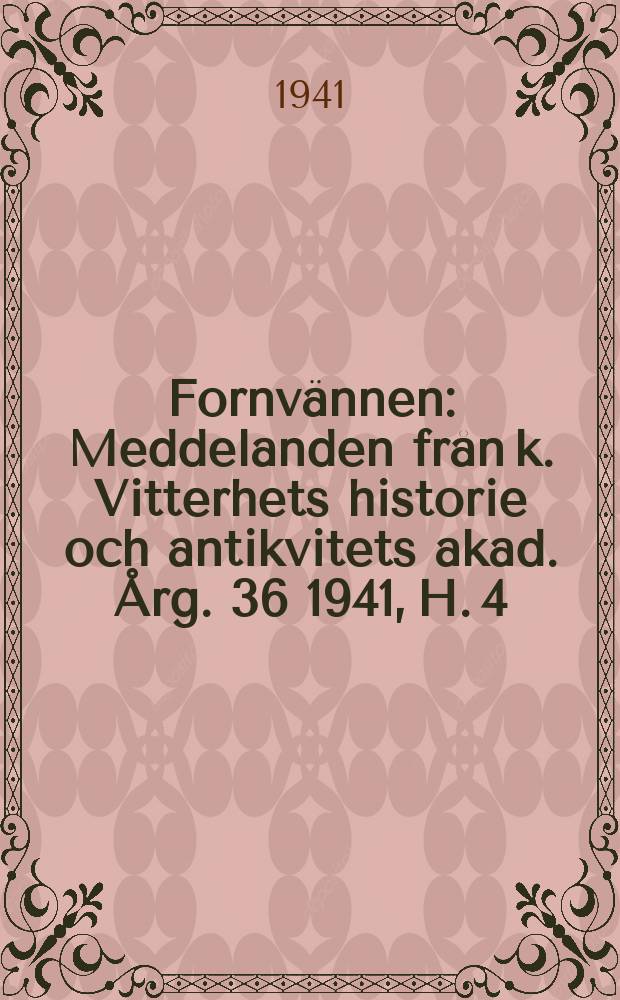 1941

Fornvännen: Meddelanden från k. Vitterhets historie och antikvitets akad. Årg. 36 1941, H. 4